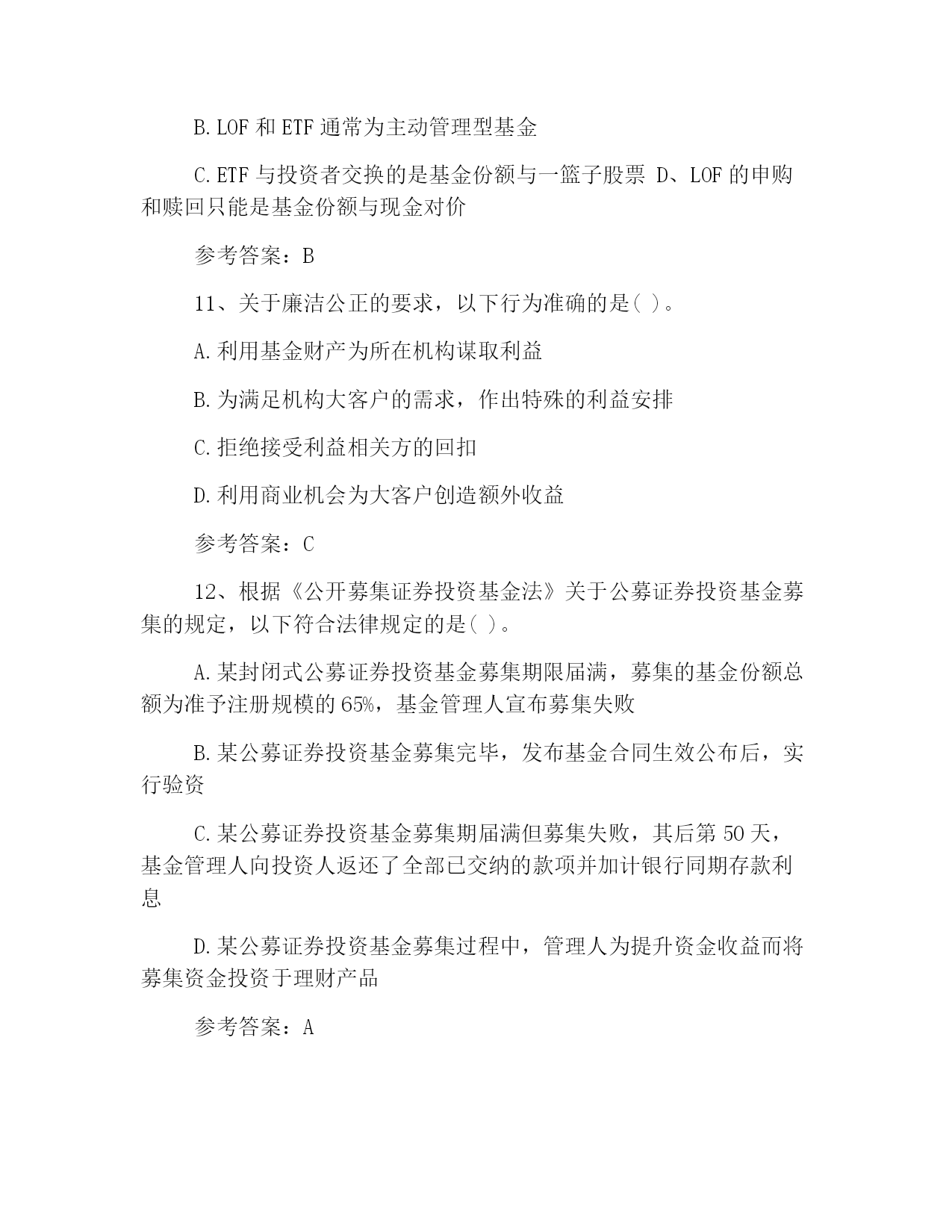 B. LOF 和 ETF 通常为主动管理型基金

C. ETF 与投资者交换的是基金份额与一篮子股票 D、LOF 的申购和赎回只能是基金份额与现金对价

参考答案：B

11、关于廉洁公正的要求，以下行为准确的是( )。

A. 利用基金财产为所在机构谋取利益

B. 为满足机构大客户的需求，作出特殊的利益安排

C. 拒绝接受利益相关方的回扣

D. 利用商业机会为大客户创造额外收益

参考答案：C

12、根据《公开募集证券投资基金法》关于公募证券投资基金募集的规定，以下符合法律规定的是( )。

A. 某封闭式公募证券投资基金募集期限届满，募集的基金份额总额为准予注册规模的 65%，基金管理人宣布募集失败

B. 某公募证券投资基金募集完毕，发布基金合同生效公布后，实行验资

C. 某公募证券投资基金募集期届满但募集失败，其后第 50 天，基金管理人向投资人返还了全部已交纳的款项并加计银行同期存款利息

D. 某公募证券投资基金募集过程中，管理人为提升资金收益而将募集资金投资于理财产品

参考答案：A